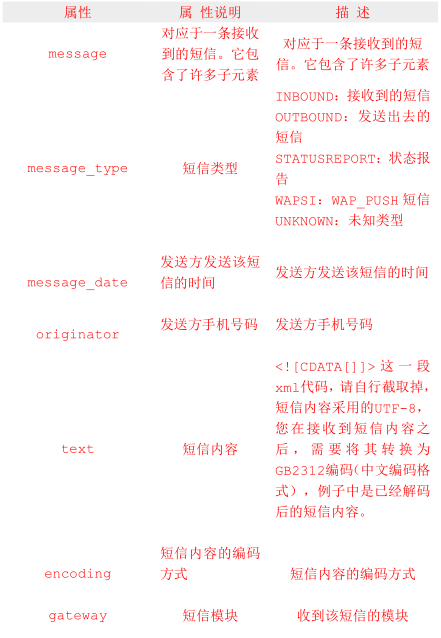 | 属性 | 属 性说明 | 描 述 |
|---|---|---|
| message | 对应于一条接收到的短信。它包含了许多子元素 | 对应于一条接收到的短信。它包含了许多子元素 |
| message_type | 短信类型 | INBOUND：接收到的短信 OUTBOUND：发送出去的短信 STATUSREPORT：状态报告 WAPSI：WAP_PUSH短信 UNKNOWN：未知类型 |
| message_date | 发送方发送该短信的时间 | 发送方发送该短信的时间 |
| originator | 发送方手机号码 | 发送方手机号码 |
| text | 短信内容 | <![CDATA[]]>这一段xml代码，请自行截取掉，短信内容采用的UTF-8，您在接收到短信内容之后，需要将其转换为GB2312编码(中文编码格式)，例子中是已经解码后的短信内容。 |
| encoding | 短信内容的编码方式 | 短信内容的编码方式 |
| gateway | 短信模块 | 收到该短信的模块 |